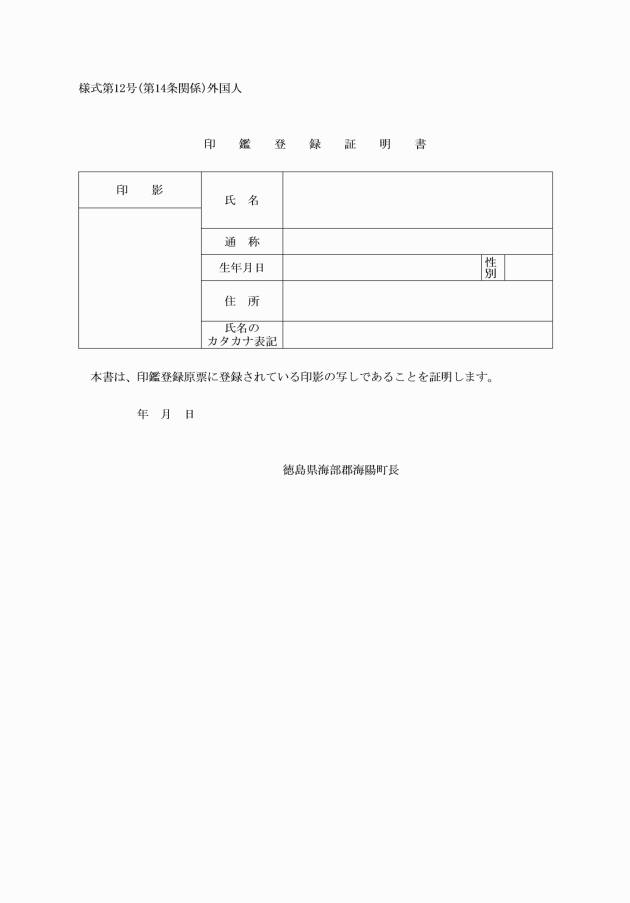 様式第12号(第14条関係)外国人

印　鑑　登　録　証　明　書

| 印　影 | 氏　名 | | | |
|---|---|---|---|---|
| | 通　称 | | | |
| | 生年月日 | | 性別 | |
| | 住　所 | | | |
| | 氏名のカタカナ表記 | | | |

本書は、印鑑登録原票に登録されている印影の写しであることを証明します。

年　月　日

徳島県海部郡海陽町長